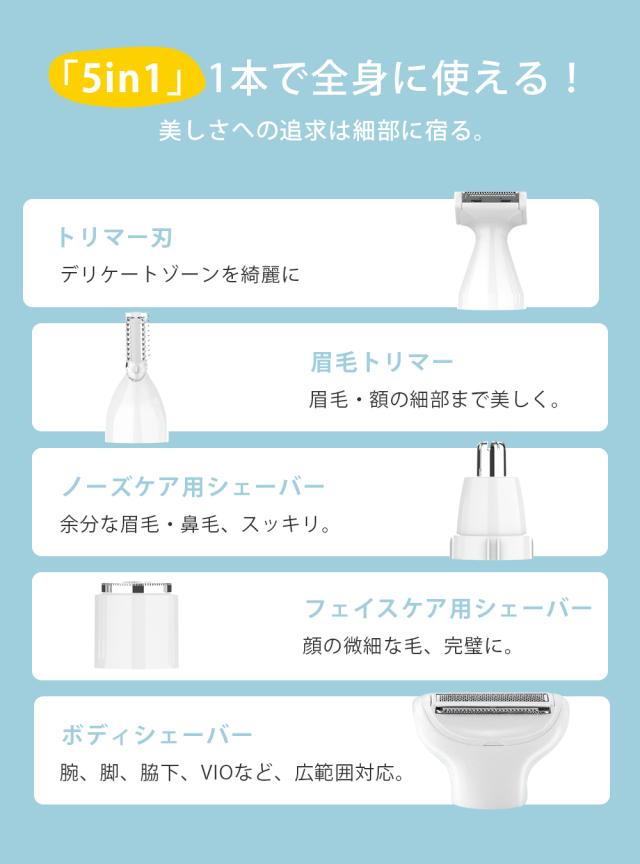 「5in1」1本で全身に使える！

美しさへの追求は細部に宿る。

トリマー刃

デリケートゾーンを綺麗に

眉毛トリマー

眉毛・額の細部まで美しく。

ノーズケア用シェーバー

余分な眉毛・鼻毛、スッキリ。

フェイスケア用シェーバー

顔の微細な毛、完璧に。

ボディシェーバー

腕、脚、脇下、VIOなど、広範囲対応。